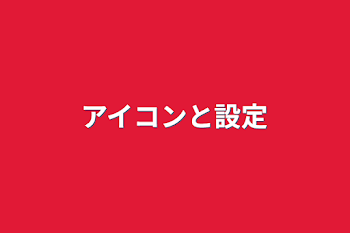 アイコンと設定